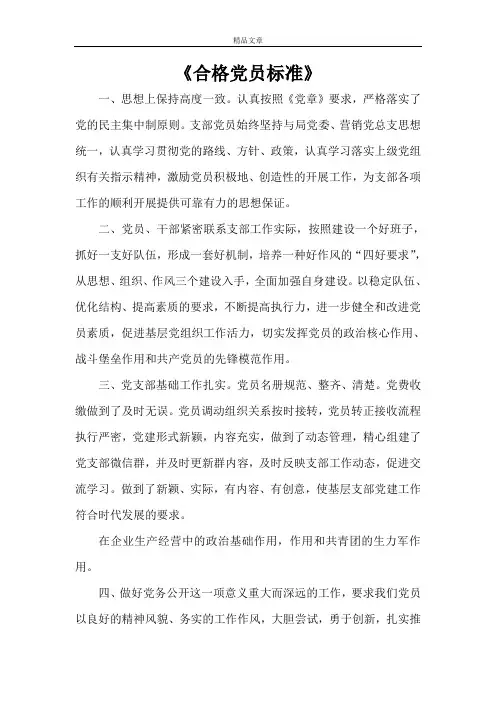 精品文章

《合格党员标准》

一、思想上保持高度一致。认真按照《党章》要求，严格落实了党的民主集中制原则。支部党员始终坚持与局党委、营销党总支思想统一，认真学习贯彻党的路线、方针、政策，认真学习落实上级党组织有关指示精神，激励党员积极地、创造性的开展工作，为支部各项工作的顺利开展提供可靠有力的思想保证。

二、党员、干部紧密联系支部工作实际，按照建设一个好班子，抓好一支好队伍，形成一套好机制，培养一种好作风的“四好要求”，从思想、组织、作风三个建设入手，全面加强自身建设。以稳定队伍、优化结构、提高素质的要求，不断提高执行力，进一步健全和改进党员素质，促进基层党组织工作活力，切实发挥党员的政治核心作用、战斗堡垒作用和共产党员的先锋模范作用。

三、党支部基础工作扎实。党员名册规范、整齐、清楚。党费收缴做到了及时无误。党员调动组织关系按时接转，党员转正接收流程执行严密，党建形式新颖，内容充实，做到了动态管理，精心组建了党支部微信群，并及时更新群内容，及时反映支部工作动态，促进交流学习。做到了新颖、实际，有内容、有创意，使基层支部党建工作符合时代发展的要求。

在企业生产经营中的政治基础作用，作用和共青团的生力军作用。

四、做好党务公开这一项意义重大而深远的工作，要求我们党员以良好的精神风貌、务实的工作作风，大胆尝试，勇于创新，扎实推